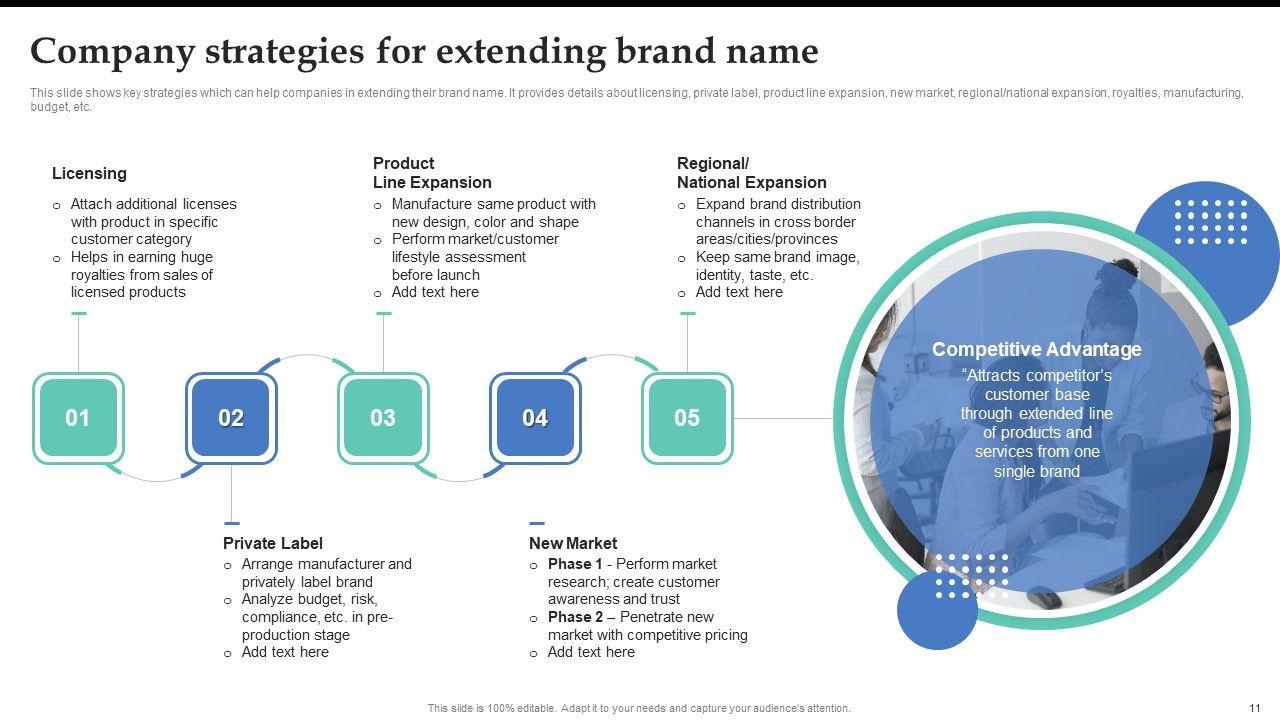 Company strategies for extending brand name

This slide shows key strategies which can help companies in extending their brand name. It provides details about licensing, private label, product line expansion, new market, regional/national expansion, royalties, manufacturing, budget, etc.

Licensing

o Attach additional licenses with product in specific customer category
o Helps in earning huge royalties from sales of licensed products

Product
Line Expansion

o Manufacture same product with new design, color and shape
o Perform market/customer lifestyle assessment before launch
o Add text here

Regional/
National Expansion

o Expand brand distribution channels in cross border areas/cities/provinces
o Keep same brand image, identity, taste, etc.
o Add text here

01

02

03

04

05

Competitive Advantage

"Attracts competitor's customer base through extended line of products and services from one single brand

Private Label

o Arrange manufacturer and privately label brand
o Analyze budget, risk, compliance, etc. in pre-production stage
o Add text here

New Market

o Phase 1 - Perform market research; create customer awareness and trust
o Phase 2 – Penetrate new market with competitive pricing
o Add text here

This slide is 100% editable. Adapt it to your needs and capture your audience's attention.

11